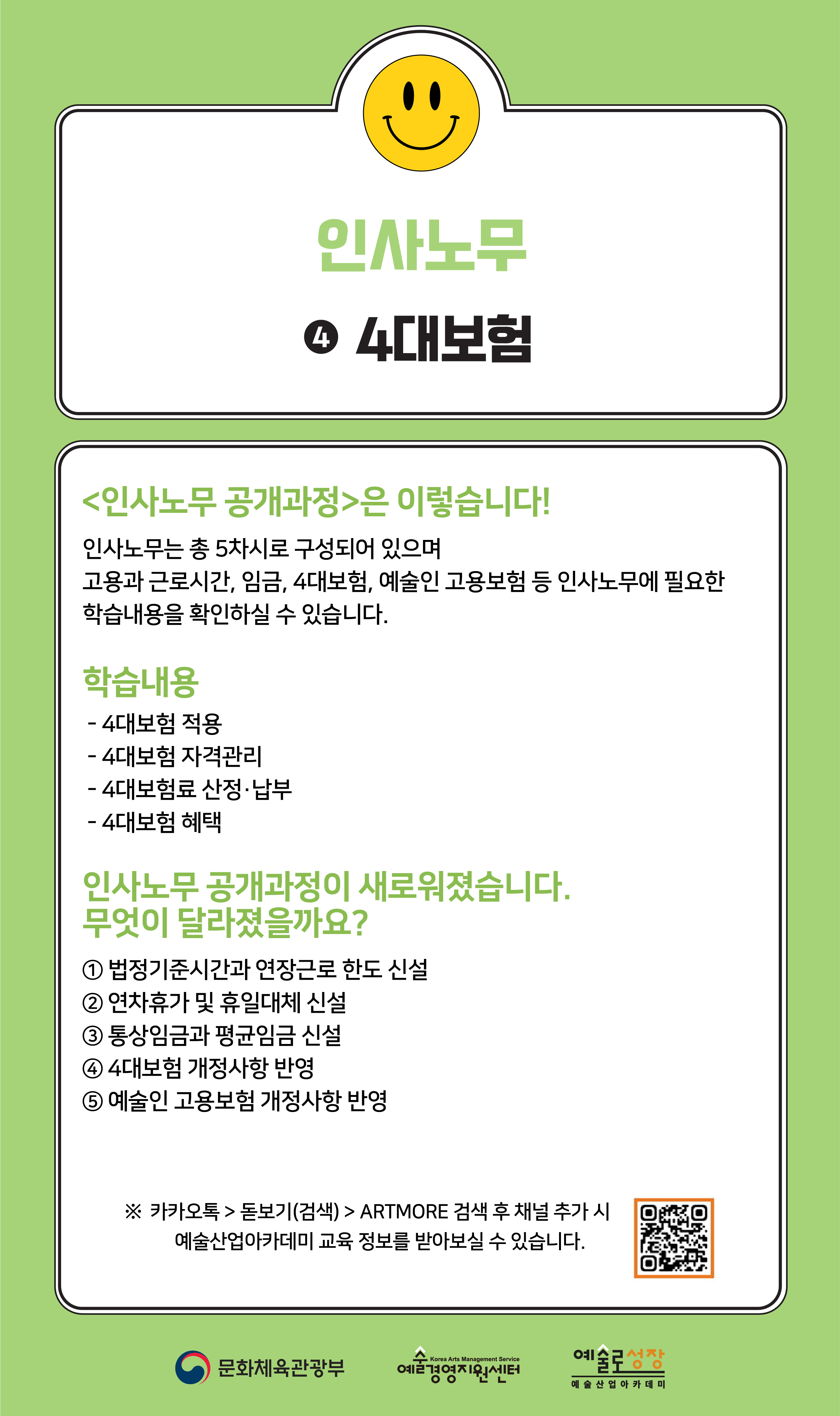 인사노무

❹ 4대보험

<인사노무 공개과정>은 이렇습니다!

인사노무는 총 5차시로 구성되어 있으며
고용과 근로시간, 임금, 4대보험, 예술인 고용보험 등 인사노무에 필요한 학습내용을 확인하실 수 있습니다.

학습내용

- 4대보험 적용
- 4대보험 자격관리
- 4대보험료 산정·납부
- 4대보험 혜택

인사노무 공개과정이 새로워졌습니다.
무엇이 달라졌을까요?

① 법정기준시간과 연장근로 한도 신설
② 연차휴가 및 휴일대체 신설
③ 통상임금과 평균임금 신설
④ 4대보험 개정사항 반영
⑤ 예술인 고용보험 개정사항 반영

※ 카카오톡 > 돋보기(검색) > ARTMORE 검색 후 채널 추가 시
예술산업아카데미 교육 정보를 받아보실 수 있습니다.

문화체육관광부 Korea Arts Management Service 예술경영지원센터 예술로성장 예술산업아카데미